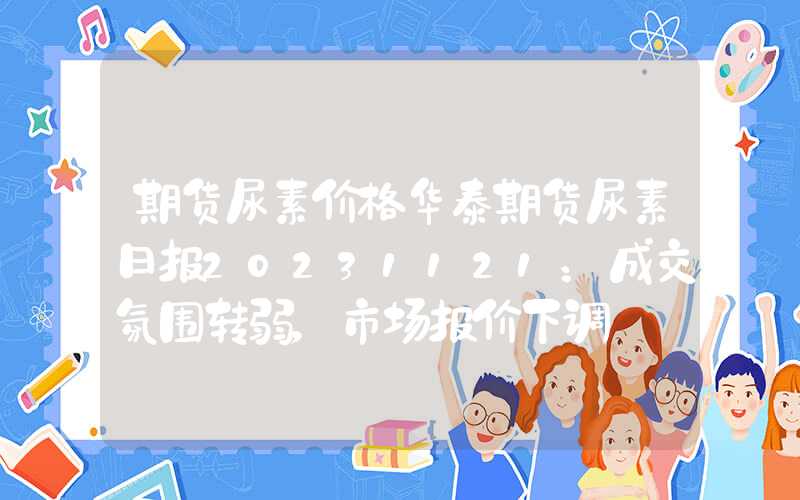 期货尿素价格华泰期货尿素日报20231121：成交氛围转弱 市场报价下调